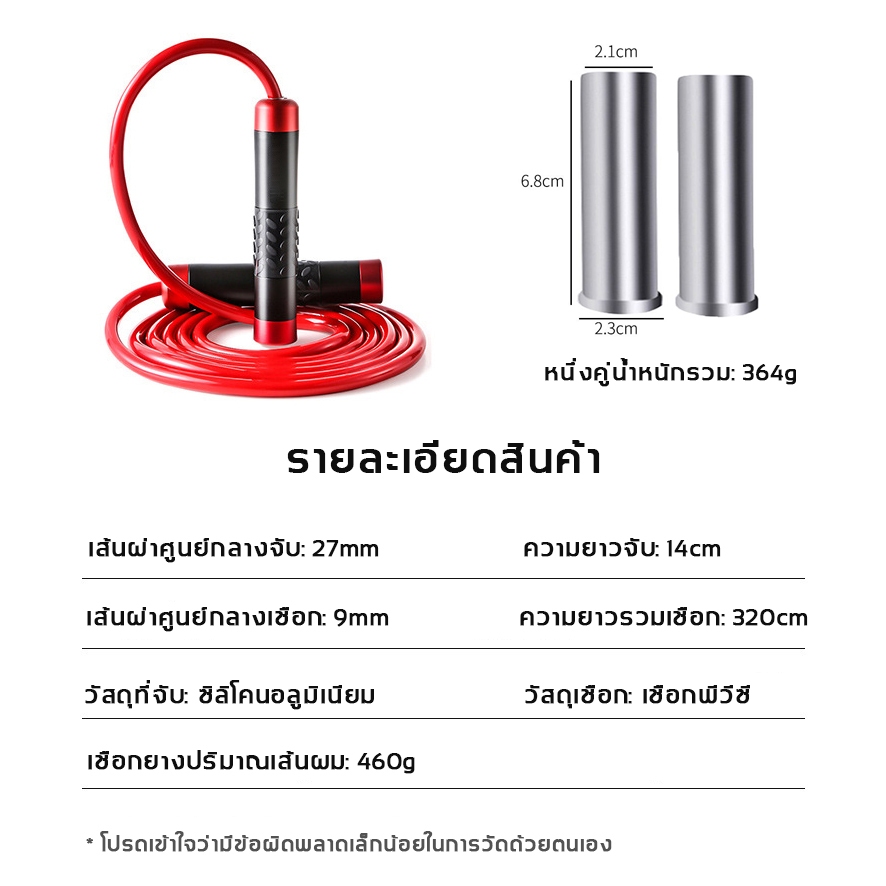 2.1cm

6.8cm

2.3cm

หนึ่งคู่น้ำหนักรวม: 364g

รายละเอียดสินค้า

เส้นผ่าศูนย์กลางจับ: 27mm

ความยาวจับ: 14cm

เส้นผ่าศูนย์กลางเชือก: 9mm

ความยาวรวมเชือก: 320cm

วัสดุที่จับ: ซิลิโคนอลูมิเนียม

วัสดุเชือก: เชือกพีวีซี

เชือกยางปริมาณเส้นผม: 460g

* โปรดเข้าใจว่ามีข้อผิดพลาดเล็กน้อยในการวัดด้วยตนเอง